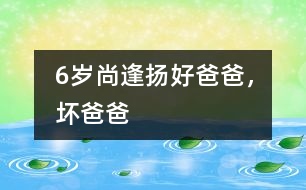 6岁尚逢扬好爸爸，坏爸爸